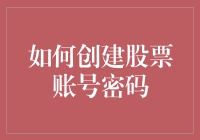 如何创建股票账号密码